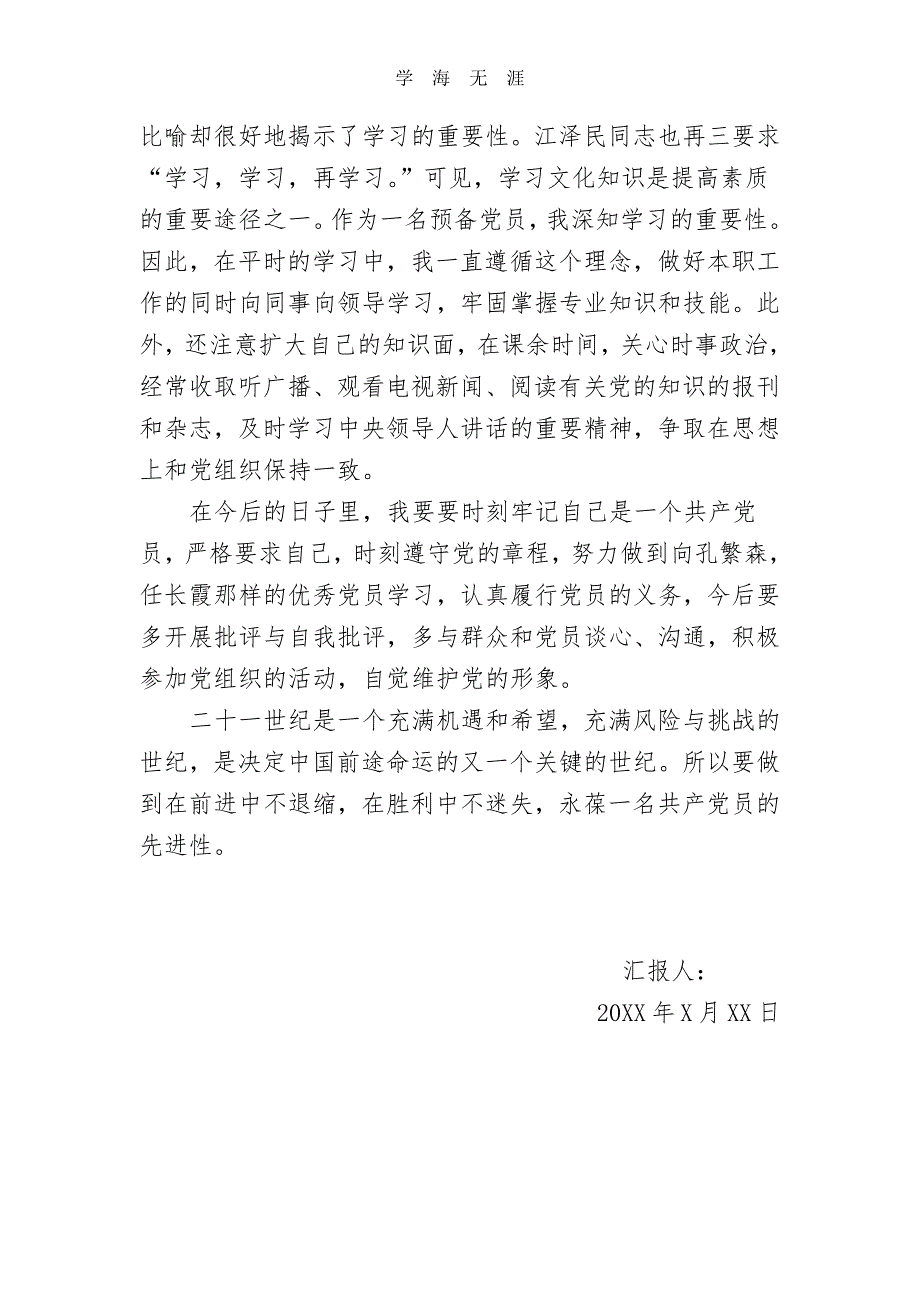 学 海 无 涯

比喻却很好地揭示了学习的重要性。江泽民同志也再三要求“学习，学习，再学习。”可见，学习文化知识是提高素质的重要途径之一。作为一名预备党员，我深知学习的重要性。因此，在平时的学习中，我一直遵循这个理念，做好本职工作的同时向同事向领导学习，牢固掌握专业知识和技能。此外，还注意扩大自己的知识面，在课余时间，关心时事政治，经常收取听广播、观看电视新闻、阅读有关党的知识的报刊和杂志，及时学习中央领导人讲话的重要精神，争取在思想上和党组织保持一致。

在今后的日子里，我要要时刻牢记自己是一个共产党员，严格要求自己，时刻遵守党的章程，努力做到向孔繁森，任长霞那样的优秀党员学习，认真履行党员的义务，今后要多开展批评与自我批评，多与群众和党员谈心、沟通，积极参加党组织的活动，自觉维护党的形象。

二十一世纪是一个充满机遇和希望，充满风险与挑战的世纪，是决定中国前途命运的又一个关键的世纪。所以要做到在前进中不退缩，在胜利中不迷失，永葆一名共产党员的先进性。

汇报人：
20XX 年 X 月 XX 日